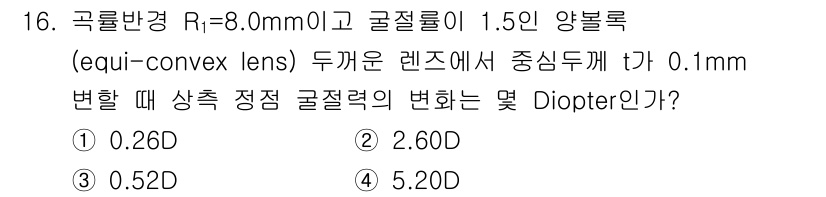 16. 곡률반경 $R_1$=8.0mm이고 굴절률이 1.5인 양볼록 (equi-convex lens) 두꺼운 렌즈에서 중심두께 t가 0.1mm 변할 때 상측 정점 굴절력의 변화는 몇 Diopter인가?

① 0.26D
② 2.60D
③ 0.52D
④ 5.20D